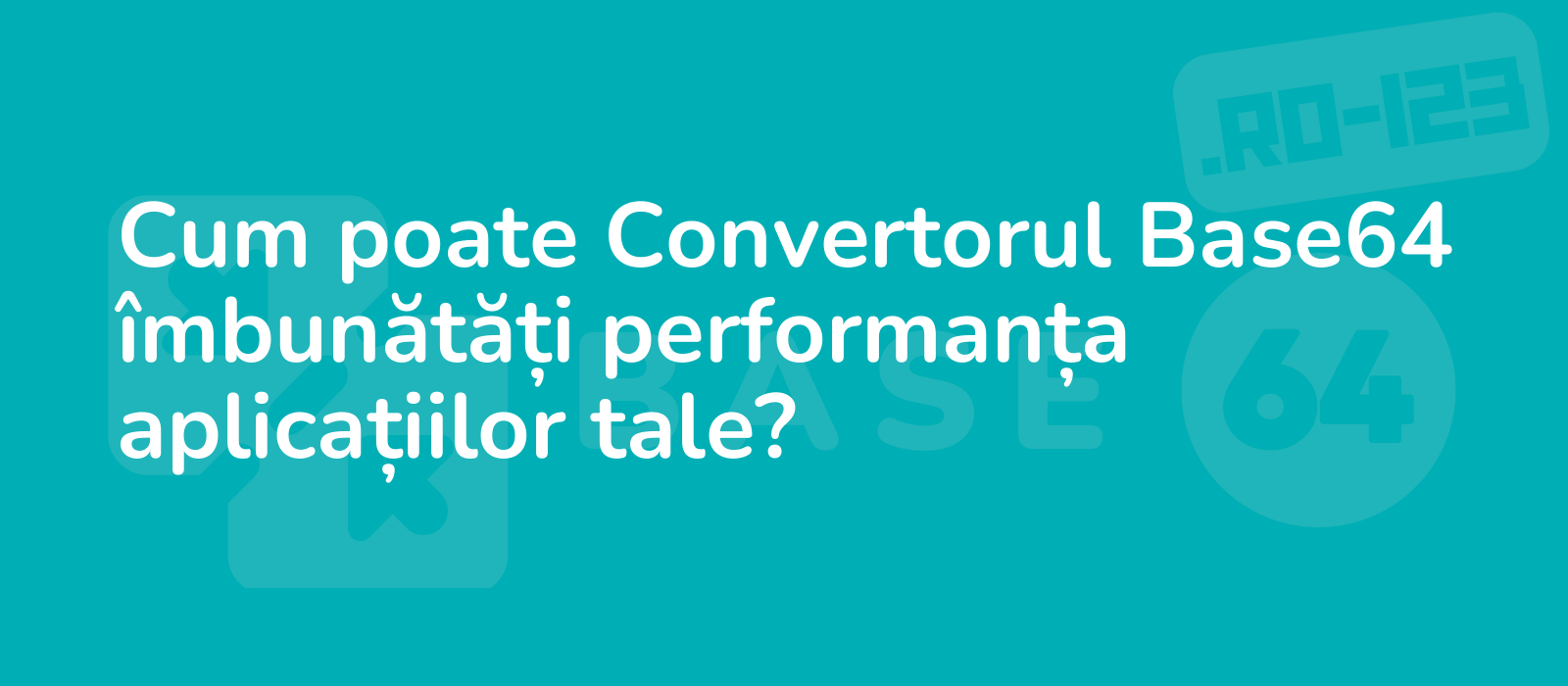 .RO-123

Cum poate Convertorul Base64 îmbunătăți performanța aplicațiilor tale?

BASE

64